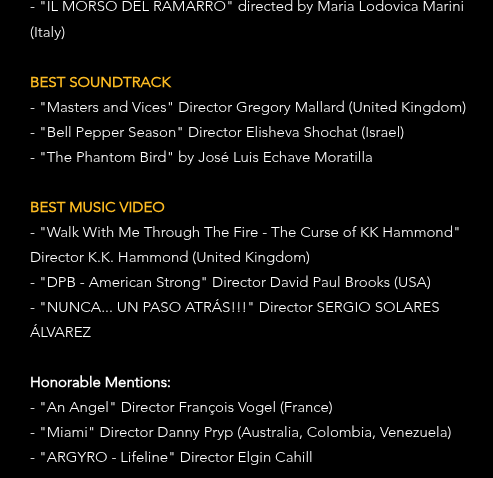 - "IL MORSO DEL RAMARRO" directed by Maria Lodovica Marini (Italy)

BEST SOUNDTRACK
- "Masters and Vices" Director Gregory Mallard (United Kingdom)
- "Bell Pepper Season" Director Elisheva Shochat (Israel)
- "The Phantom Bird" by José Luis Echave Moratilla

BEST MUSIC VIDEO
- "Walk With Me Through The Fire - The Curse of KK Hammond" Director K.K. Hammond (United Kingdom)
- "DPB - American Strong" Director David Paul Brooks (USA)
- "NUNCA... UN PASO ATRÁS!!!" Director SERGIO SOLARES ÁLVAREZ

Honorable Mentions:
- "An Angel" Director François Vogel (France)
- "Miami" Director Danny Pryp (Australia, Colombia, Venezuela)
- "ARGYRO - Lifeline" Director Elgin Cahill